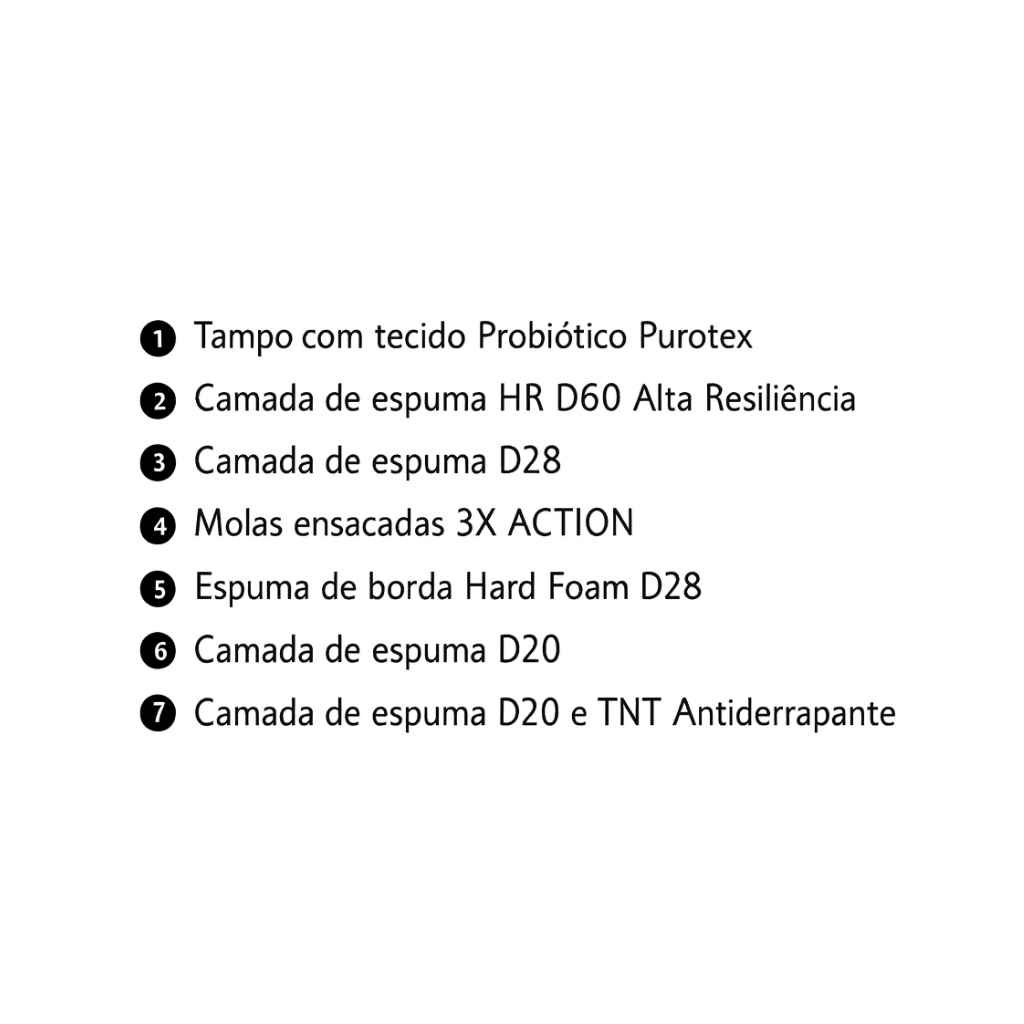 1 Tampo com tecido Probiótico Purotex
2 Camada de espuma HR D60 Alta Resiliência
3 Camada de espuma D28
4 Molas ensacadas 3X ACTION
5 Espuma de borda Hard Foam D28
6 Camada de espuma D20
7 Camada de espuma D20 e TNT Antiderrapante